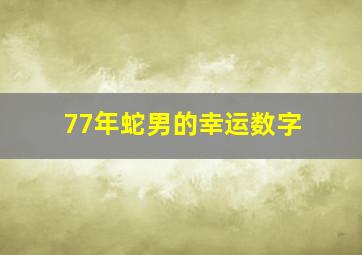 77年蛇男的幸运数字